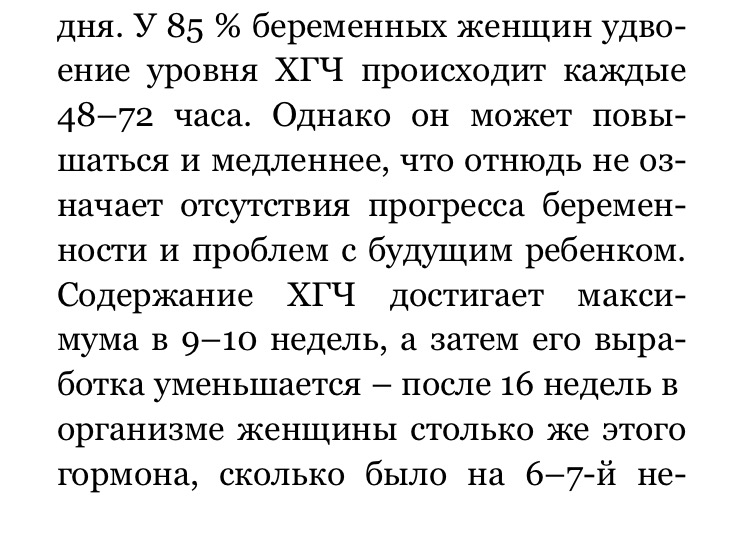 дня. У 85 % беременных женщин удвоение уровня ХГЧ происходит каждые 48–72 часа. Однако он может повышаться и медленнее, что отнюдь не означает отсутствия прогресса беременности и проблем с будущим ребенком. Содержание ХГЧ достигает максимума в 9–10 недель, а затем его выработка уменьшается – после 16 недель в организме женщины столько же этого гормона, сколько было на 6–7-й не-